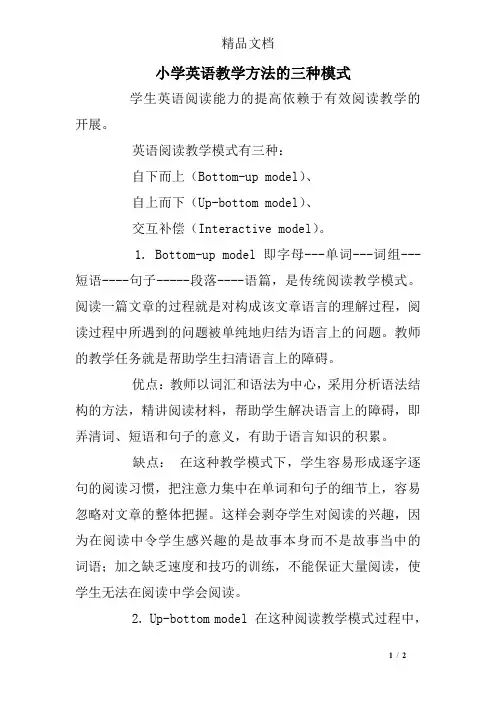 精品文档

小学英语教学方法的三种模式

学生英语阅读能力的提高依赖于有效阅读教学的开展。

英语阅读教学模式有三种：

自下而上（Bottom-up model）、

自上而下（Up-bottom model）、

交互补偿（Interactive model）。

1. Bottom-up model 即字母---单词---词组---短语----句子-----段落----语篇，是传统阅读教学模式。阅读一篇文章的过程就是对构成该文章语言的理解过程，阅读过程中所遇到的问题被单纯地归结为语言上的问题。教师的教学任务就是帮助学生扫清语言上的障碍。

优点：教师以词汇和语法为中心，采用分析语法结构的方法，精讲阅读材料，帮助学生解决语言上的障碍，即弄清词、短语和句子的意义，有助于语言知识的积累。

缺点： 在这种教学模式下，学生容易形成逐字逐句的阅读习惯，把注意力集中在单词和句子的细节上，容易忽略对文章的整体把握。这样会剥夺学生对阅读的兴趣，因为在阅读中令学生感兴趣的是故事本身而不是故事当中的词语；加之缺乏速度和技巧的训练，不能保证大量阅读，使学生无法在阅读中学会阅读。

2. Up-bottom model 在这种阅读教学模式过程中，

1 / 2